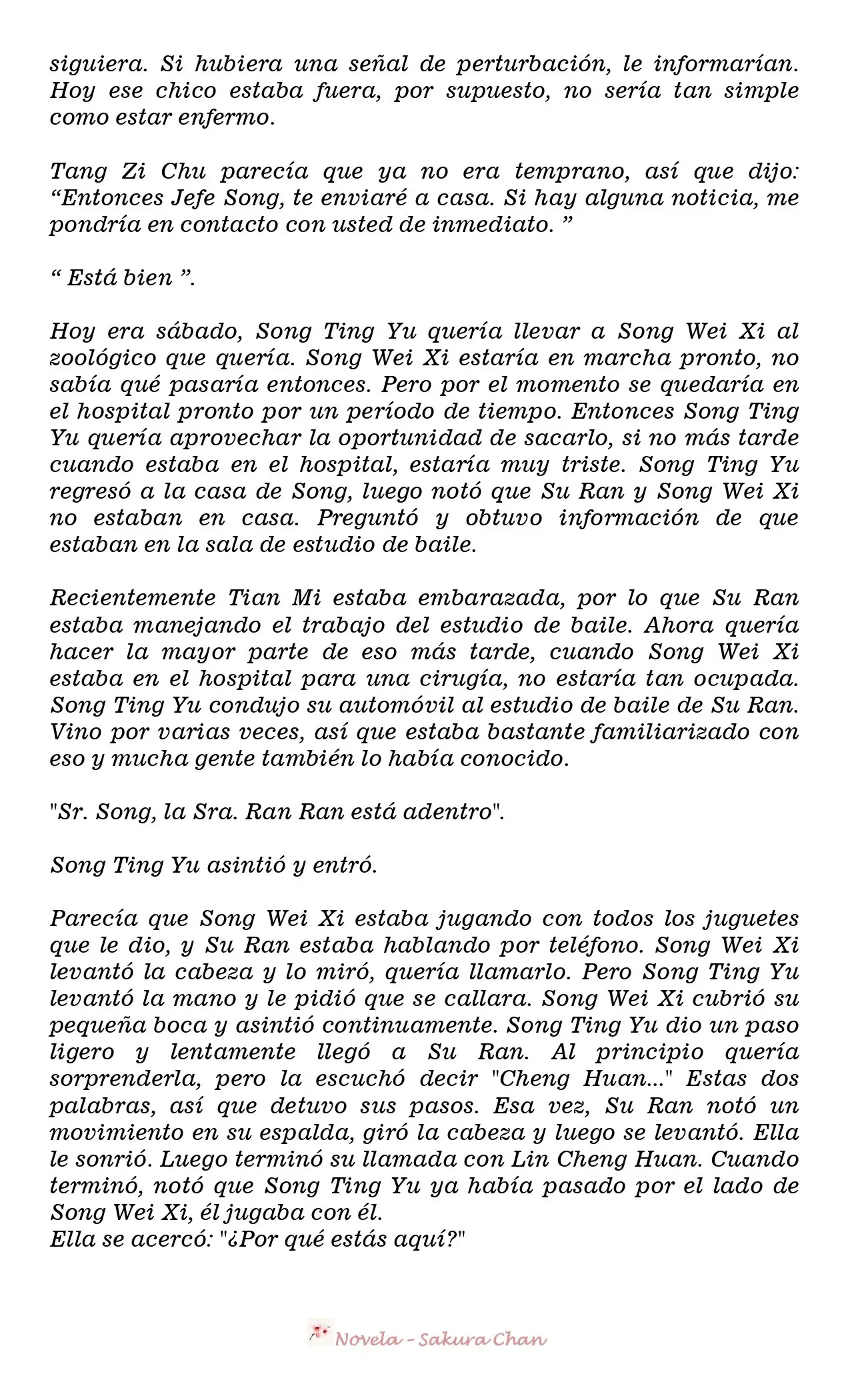 siguiera. Si hubiera una señal de perturbación, le informarían. Hoy ese chico estaba fuera, por supuesto, no sería tan simple como estar enfermo.

Tang Zi Chu parecía que ya no era temprano, así que dijo: “Entonces Jefe Song, te enviaré a casa. Si hay alguna noticia, me pondría en contacto con usted de inmediato. ”

“ Está bien ”.

Hoy era sábado, Song Ting Yu quería llevar a Song Wei Xi al zoológico que quería. Song Wei Xi estaría en marcha pronto, no sabía qué pasaría entonces. Pero por el momento se quedaría en el hospital pronto por un período de tiempo. Entonces Song Ting Yu quería aprovechar la oportunidad de sacarlo, si no más tarde cuando estaba en el hospital, estaría muy triste. Song Ting Yu regresó a la casa de Song, luego notó que Su Ran y Song Wei Xi no estaban en casa. Preguntó y obtuvo información de que estaban en la sala de estudio de baile.

Recientemente Tian Mi estaba embarazada, por lo que Su Ran estaba manejando el trabajo del estudio de baile. Ahora quería hacer la mayor parte de eso más tarde, cuando Song Wei Xi estaba en el hospital para una cirugía, no estaría tan ocupada. Song Ting Yu condujo su automóvil al estudio de baile de Su Ran. Vino por varias veces, así que estaba bastante familiarizado con eso y mucha gente también lo había conocido.

"Sr. Song, la Sra. Ran Ran está adentro".

Song Ting Yu asintió y entró.

Parecía que Song Wei Xi estaba jugando con todos los juguetes que le dio, y Su Ran estaba hablando por teléfono. Song Wei Xi levantó la cabeza y lo miró, quería llamarlo. Pero Song Ting Yu levantó la mano y le pidió que se callara. Song Wei Xi cubrió su pequeña boca y asintió continuamente. Song Ting Yu dio un paso ligero y lentamente llegó a Su Ran. Al principio quería sorprenderla, pero la escuchó decir "Cheng Huan..." Estas dos palabras, así que detuvo sus pasos. Esa vez, Su Ran notó un movimiento en su espalda, giró la cabeza y luego se levantó. Ella le sonrió. Luego terminó su llamada con Lin Cheng Huan. Cuando terminó, notó que Song Ting Yu ya había pasado por el lado de Song Wei Xi, él jugaba con él.
Ella se acercó: "¿Por qué estás aquí?"

Novela - Sakura Chan